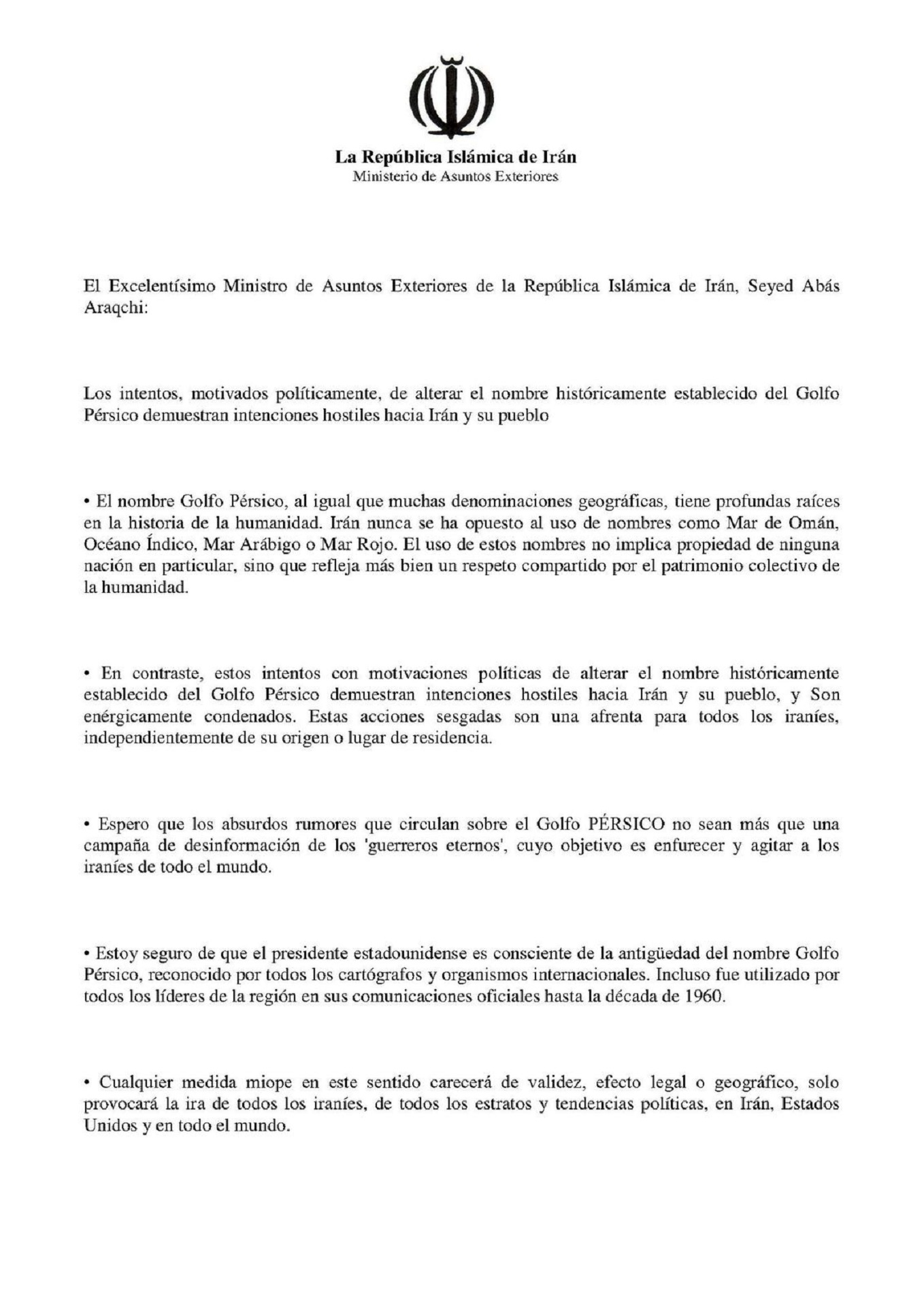 La República Islámica de Irán
Ministerio de Asuntos Exteriores

El Excelentísimo Ministro de Asuntos Exteriores de la República Islámica de Irán, Seyed Abás Araqchi:

Los intentos, motivados políticamente, de alterar el nombre históricamente establecido del Golfo Pérsico demuestran intenciones hostiles hacia Irán y su pueblo

• El nombre Golfo Pérsico, al igual que muchas denominaciones geográficas, tiene profundas raíces en la historia de la humanidad. Irán nunca se ha opuesto al uso de nombres como Mar de Omán, Océano Índico, Mar Arábigo o Mar Rojo. El uso de estos nombres no implica propiedad de ninguna nación en particular, sino que refleja más bien un respeto compartido por el patrimonio colectivo de la humanidad.

• En contraste, estos intentos con motivaciones políticas de alterar el nombre históricamente establecido del Golfo Pérsico demuestran intenciones hostiles hacia Irán y su pueblo, y Son enérgicamente condenados. Estas acciones sesgadas son una afrenta para todos los iraníes, independientemente de su origen o lugar de residencia.

• Espero que los absurdos rumores que circulan sobre el Golfo PÉRSICO no sean más que una campaña de desinformación de los 'guerreros eternos', cuyo objetivo es enfurecer y agitar a los iraníes de todo el mundo.

• Estoy seguro de que el presidente estadounidense es consciente de la antigüedad del nombre Golfo Pérsico, reconocido por todos los cartógrafos y organismos internacionales. Incluso fue utilizado por todos los líderes de la región en sus comunicaciones oficiales hasta la década de 1960.

• Cualquier medida miope en este sentido carecerá de validez, efecto legal o geográfico, solo provocará la ira de todos los iraníes, de todos los estratos y tendencias políticas, en Irán, Estados Unidos y en todo el mundo.